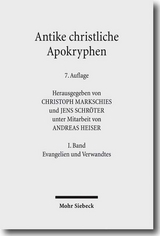 Antike christliche Apokryphen

7. Auflage

Herausgegeben von
CHRISTOPH MARKSCHIES
und JENS SCHRÖTER
unter Mitarbeit von
ANDREAS HEISER

I. Band
Evangelien und Verwandtes

Mohr Siebeck